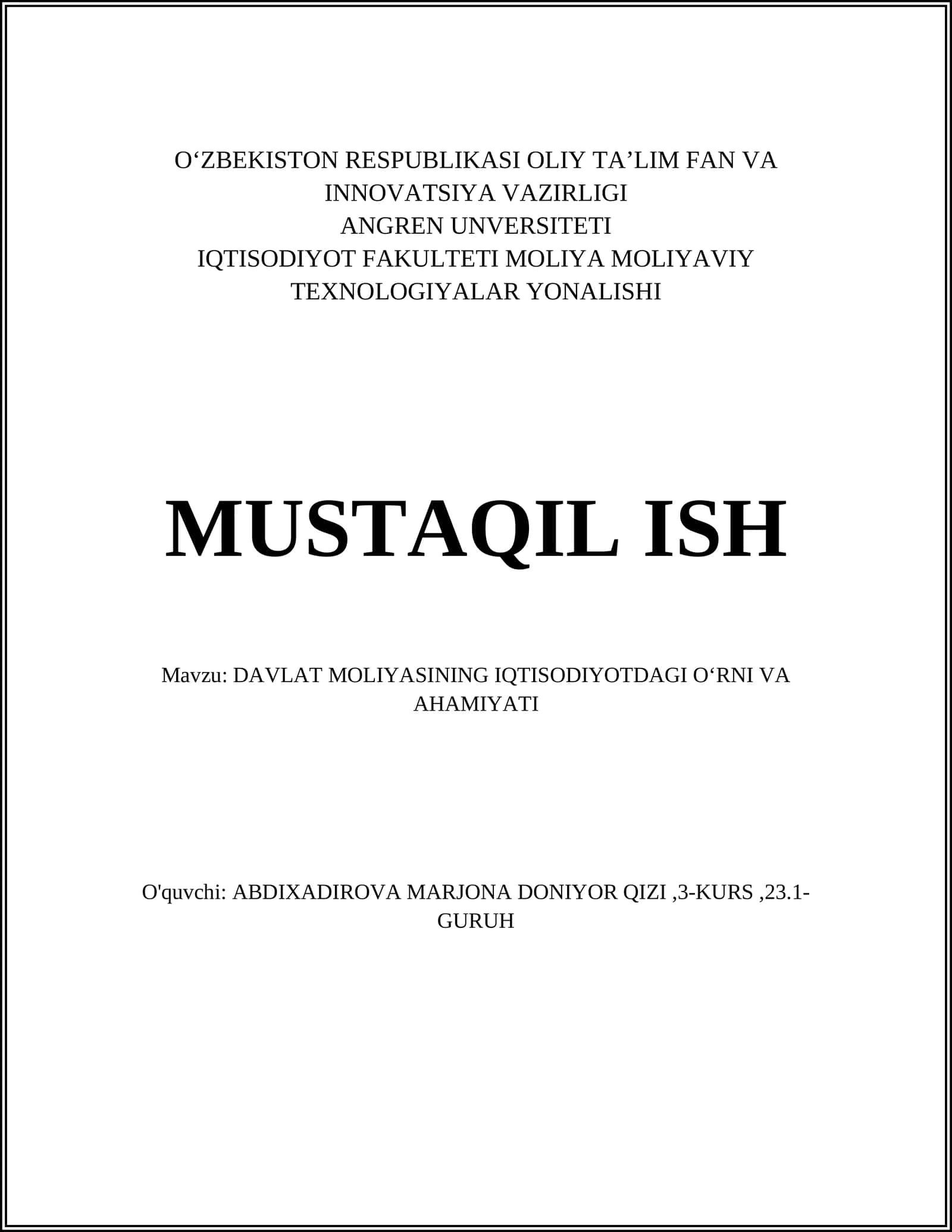 O‘ZBEKISTON RESPUBLIKASI OLIY TA’LIM FAN VA INNOVATSIYA VAZIRLIGI
ANGREN UNVERSITETI
IQTISODIYOT FAKULTETI MOLIYA MOLIYAVIY TEXNOLOGIYALAR YONALISHI

MUSTAQIL ISH

Mavzu: DAVLAT MOLIYASINING IQTISODIYOTDAGI O‘RNI VA AHAMIYATI

O'quvchi: ABDIXADIROVA MARJONA DONIYOR QIZI ,3-KURS ,23.1-GURUH